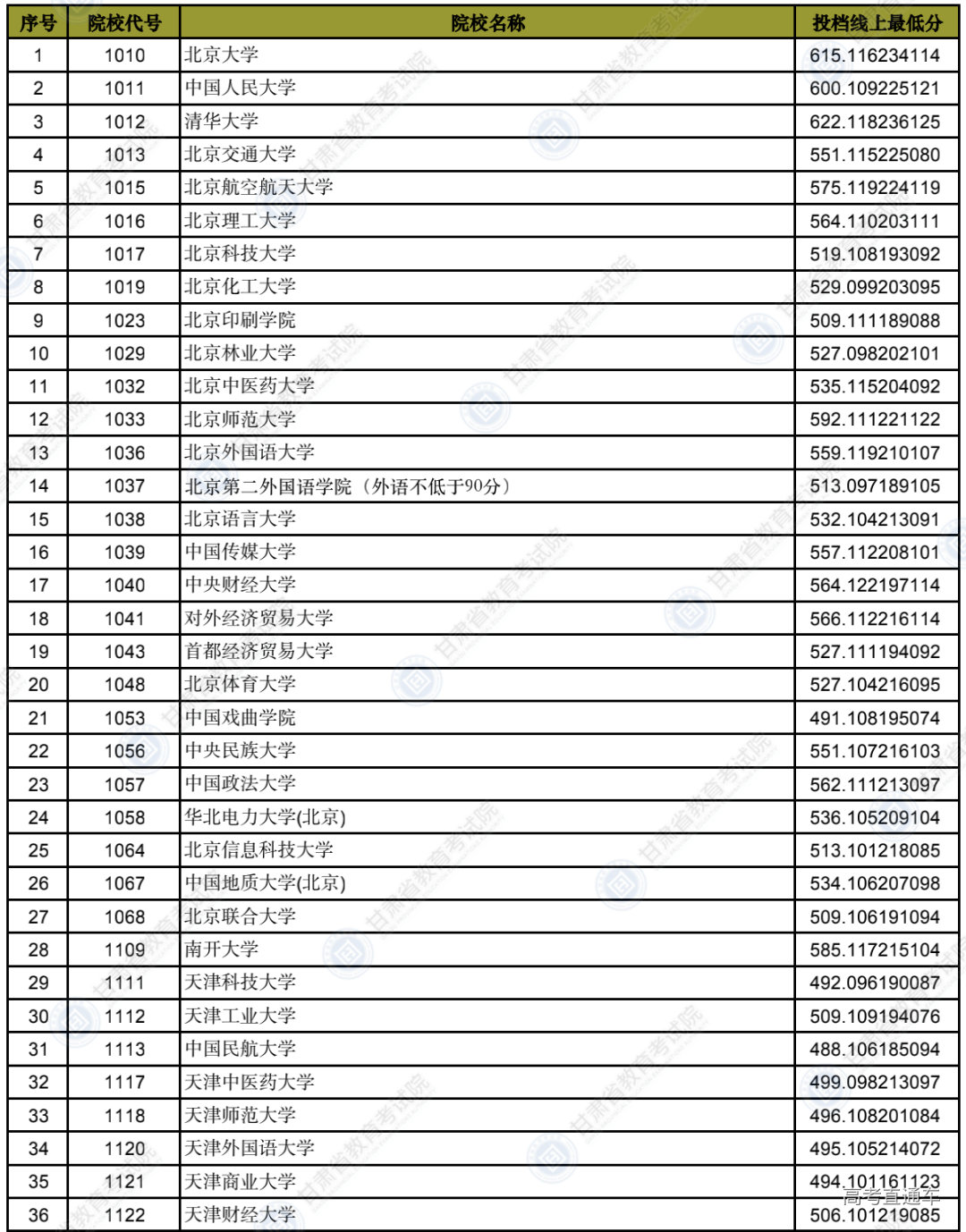 | 序号 | 院校代号 | 院校名称 | 投档线上最低分 |
|---|---|---|---|
| 1 | 1010 | 北京大学 | 615.116234114 |
| 2 | 1011 | 中国人民大学 | 600.109225121 |
| 3 | 1012 | 清华大学 | 622.118236125 |
| 4 | 1013 | 北京交通大学 | 551.115225080 |
| 5 | 1015 | 北京航空航天大学 | 575.119224119 |
| 6 | 1016 | 北京理工大学 | 564.110203111 |
| 7 | 1017 | 北京科技大学 | 519.108193092 |
| 8 | 1019 | 北京化工大学 | 529.099203095 |
| 9 | 1023 | 北京印刷学院 | 509.111189088 |
| 10 | 1029 | 北京林业大学 | 527.098202101 |
| 11 | 1032 | 北京中医药大学 | 535.115204092 |
| 12 | 1033 | 北京师范大学 | 592.111221122 |
| 13 | 1036 | 北京外国语大学 | 559.119210107 |
| 14 | 1037 | 北京第二外国语学院（外语不低于90分） | 513.097189105 |
| 15 | 1038 | 北京语言大学 | 532.104213091 |
| 16 | 1039 | 中国传媒大学 | 557.112208101 |
| 17 | 1040 | 中央财经大学 | 564.122197114 |
| 18 | 1041 | 对外经济贸易大学 | 566.112216114 |
| 19 | 1043 | 首都经济贸易大学 | 527.111194092 |
| 20 | 1048 | 北京体育大学 | 527.104216095 |
| 21 | 1053 | 中国戏曲学院 | 491.108195074 |
| 22 | 1056 | 中央民族大学 | 551.107216103 |
| 23 | 1057 | 中国政法大学 | 562.111213097 |
| 24 | 1058 | 华北电力大学(北京) | 536.105209104 |
| 25 | 1064 | 北京信息科技大学 | 513.101218085 |
| 26 | 1067 | 中国地质大学(北京) | 534.106207098 |
| 27 | 1068 | 北京联合大学 | 509.106191094 |
| 28 | 1109 | 南开大学 | 585.117215104 |
| 29 | 1111 | 天津科技大学 | 492.096190087 |
| 30 | 1112 | 天津工业大学 | 509.109194076 |
| 31 | 1113 | 中国民航大学 | 488.106185094 |
| 32 | 1117 | 天津中医药大学 | 499.098213097 |
| 33 | 1118 | 天津师范大学 | 496.108201084 |
| 34 | 1120 | 天津外国语大学 | 495.105214072 |
| 35 | 1121 | 天津商业大学 | 494.101161123 |
| 36 | 1122 | 天津财经大学 | 506.101219085 |

甘肃省教育考试院
高考直通车